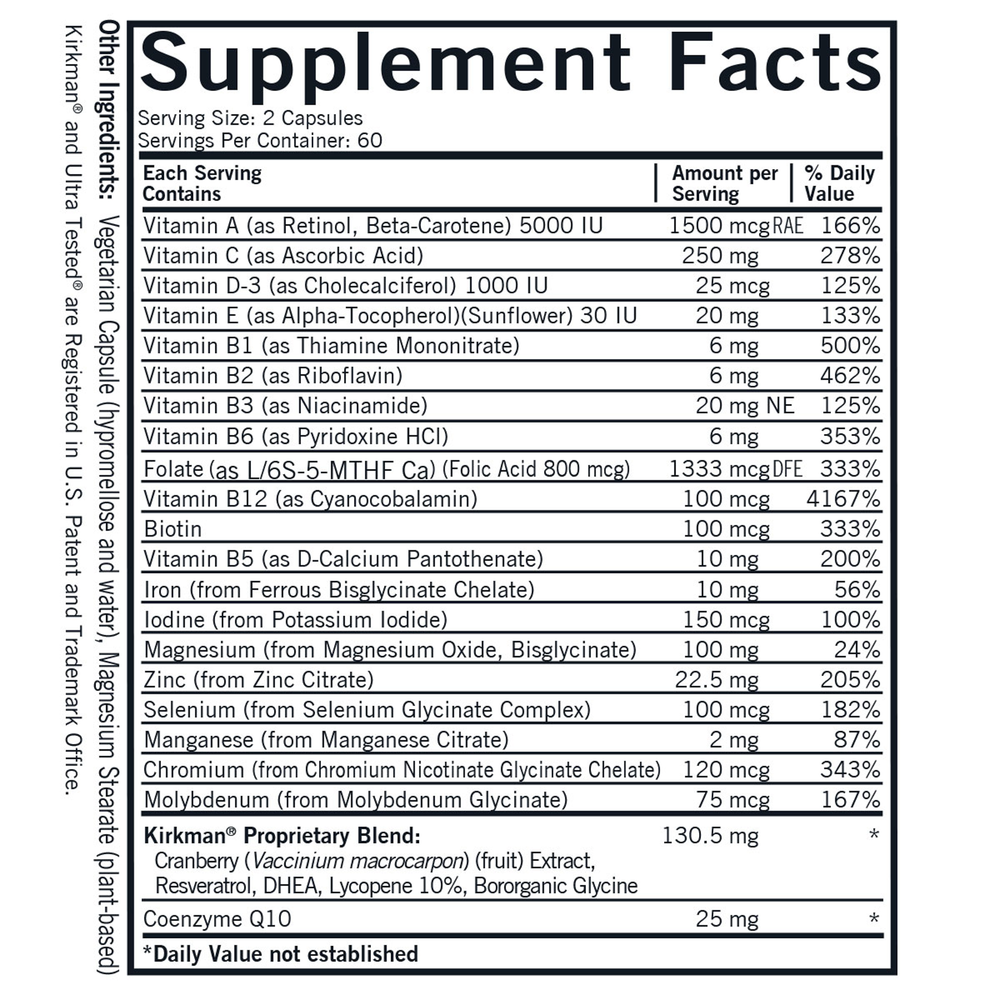 Supplement Facts

Serving Size: 2 Capsules
Servings Per Container: 60

| Each Serving Contains | Amount per Serving | % Daily Value |
|---|---|---|
| Vitamin A (as Retinol, Beta-Carotene) 5000 IU | 1500 mcg RAE | 166% |
| Vitamin C (as Ascorbic Acid) | 250 mg | 278% |
| Vitamin D-3 (as Cholecalciferol) 1000 IU | 25 mcg | 125% |
| Vitamin E (as Alpha-Tocopherol)(Sunflower) 30 IU | 20 mg | 133% |
| Vitamin B1 (as Thiamine Mononitrate) | 6 mg | 500% |
| Vitamin B2 (as Riboflavin) | 6 mg | 462% |
| Vitamin B3 (as Niacinamide) | 20 mg NE | 125% |
| Vitamin B6 (as Pyridoxine HCl) | 6 mg | 353% |
| Folate (as L/6S-5-MTHF Ca) (Folic Acid 800 mcg) | 1333 mcg DFE | 333% |
| Vitamin B12 (as Cyanocobalamin) | 100 mcg | 4167% |
| Biotin | 100 mcg | 333% |
| Vitamin B5 (as D-Calcium Pantothenate) | 10 mg | 200% |
| Iron (from Ferrous Bisglycinate Chelate) | 10 mg | 56% |
| Iodine (from Potassium Iodide) | 150 mcg | 100% |
| Magnesium (from Magnesium Oxide, Bisglycinate) | 100 mg | 24% |
| Zinc (from Zinc Citrate) | 22.5 mg | 205% |
| Selenium (from Selenium Glycinate Complex) | 100 mcg | 182% |
| Manganese (from Manganese Citrate) | 2 mg | 87% |
| Chromium (from Chromium Nicotinate Glycinate Chelate) | 120 mcg | 343% |
| Molybdenum (from Molybdenum Glycinate) | 75 mcg | 167% |
| Kirkman® Proprietary Blend: Cranberry (Vaccinium macrocarpon) (fruit) Extract, Resveratrol, DHEA, Lycopene 10%, Bororganic Glycine | 130.5 mg | * |
| Coenzyme Q10 | 25 mg | * |

*Daily Value not established

Other Ingredients: Vegetarian Capsule (hypromellose and water), Magnesium Stearate (plant-based)
Kirkman® and Ultra Tested® are Registered in U.S. Patent and Trademark Office.